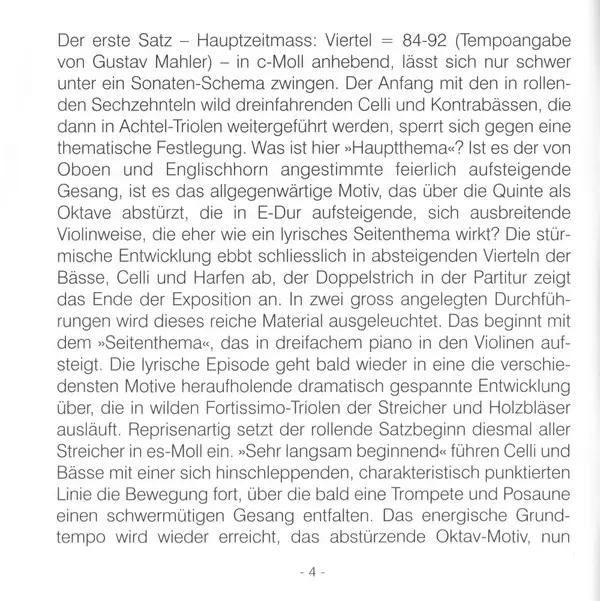 Der erste Satz – Hauptzeitmass: Viertel = 84-92 (Tempoangabe von Gustav Mahler) – in c-Moll anhebend, lässt sich nur schwer unter ein Sonaten-Schema zwingen. Der Anfang mit den in rollenden Sechzehnteln wild dreinfahrenden Celli und Kontrabässen, die dann in Achtel-Triolen weitergeführt werden, sperrt sich gegen eine thematische Festlegung. Was ist hier »Hauptthema«? Ist es der von Oboen und Englischhorn angestimmte feierlich aufsteigende Gesang, ist es das allgegenwärtige Motiv, das über die Quinte als Oktave abstürzt, die in E-Dur aufsteigende, sich ausbreitende Violinweise, die eher wie ein lyrisches Seitenthema wirkt? Die stürmische Entwicklung ebbt schliesslich in absteigenden Vierteln der Bässe, Celli und Harfen ab, der Doppelstrich in der Partitur zeigt das Ende der Exposition an. In zwei gross angelegten Durchführungen wird dieses reiche Material ausgeleuchtet. Das beginnt mit dem »Seitenthema«, das in dreifachem piano in den Violinen aufsteigt. Die lyrische Episode geht bald wieder in eine die verschiedensten Motive heraufholende dramatisch gespannte Entwicklung über, die in wilden Fortissimo-Triolen der Streicher und Holzbläser ausläuft. Reprisenartig setzt der rollende Satzbeginn diesmal aller Streicher in es-Moll ein. »Sehr langsam beginnend« führen Celli und Bässe mit einer sich hinschleppenden, charakteristisch punktierten Linie die Bewegung fort, über die bald eine Trompete und Posaune einen schwermütigen Gesang entfalten. Das energische Grundtempo wird wieder erreicht, das abstürzende Oktav-Motiv, nun

- 4 -